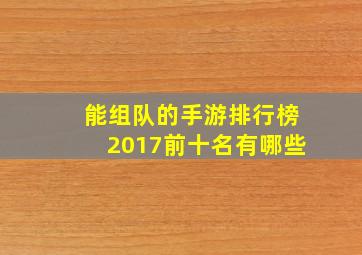 能组队的手游排行榜
2017前十名有哪些